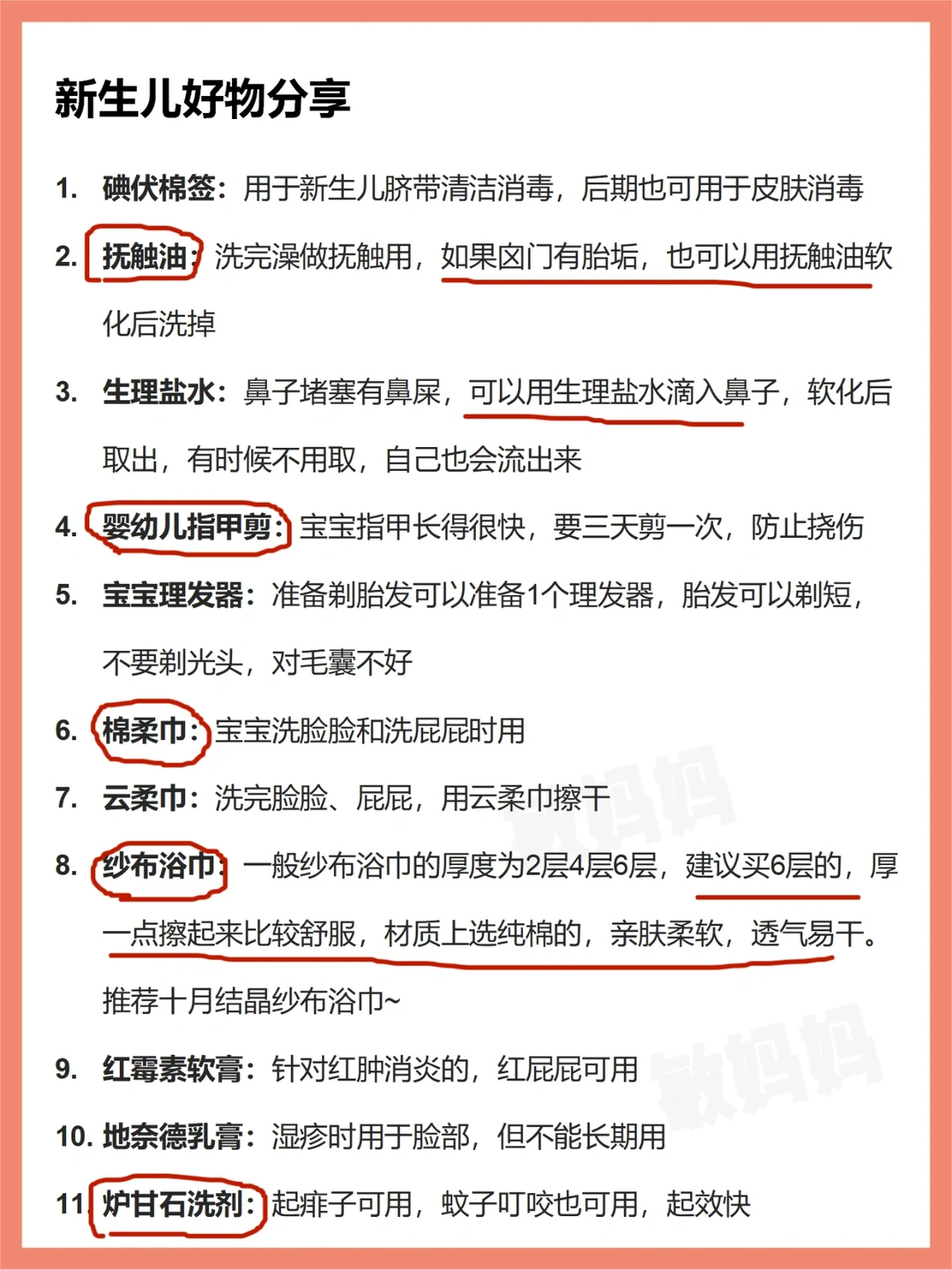 新生儿好物分享

1. 碘伏棉签：用于新生儿脐带清洁消毒，后期也可用于皮肤消毒

2. 抚触油：洗完澡做抚触用，如果囟门有胎垢，也可以用抚触油软化后洗掉

3. 生理盐水：鼻子堵塞有鼻屎，可以用生理盐水滴入鼻子，软化后取出，有时候不用取，自己也会流出来

4. 婴幼儿指甲剪：宝宝指甲长得很快，要三天剪一次，防止挠伤

5. 宝宝理发器：准备剃胎发可以准备1个理发器，胎发可以剃短，不要剃光头，对毛囊不好

6. 棉柔巾：宝宝洗脸脸和洗屁屁时用

7. 云柔巾：洗完脸脸、屁屁，用云柔巾擦干

8. 纱布浴巾：一般纱布浴巾的厚度为2层4层6层，建议买6层的，厚一点擦起来比较舒服，材质上选纯棉的，亲肤柔软，透气易干。推荐十月结晶纱布浴巾~

9. 红霉素软膏：针对红肿消炎的，红屁屁可用

10. 地奈德乳膏：湿疹时用于脸部，但不能长期用

11. 炉甘石洗剂：起痱子可用，蚊子叮咬也可用，起效快

敏妈妈

敏妈妈